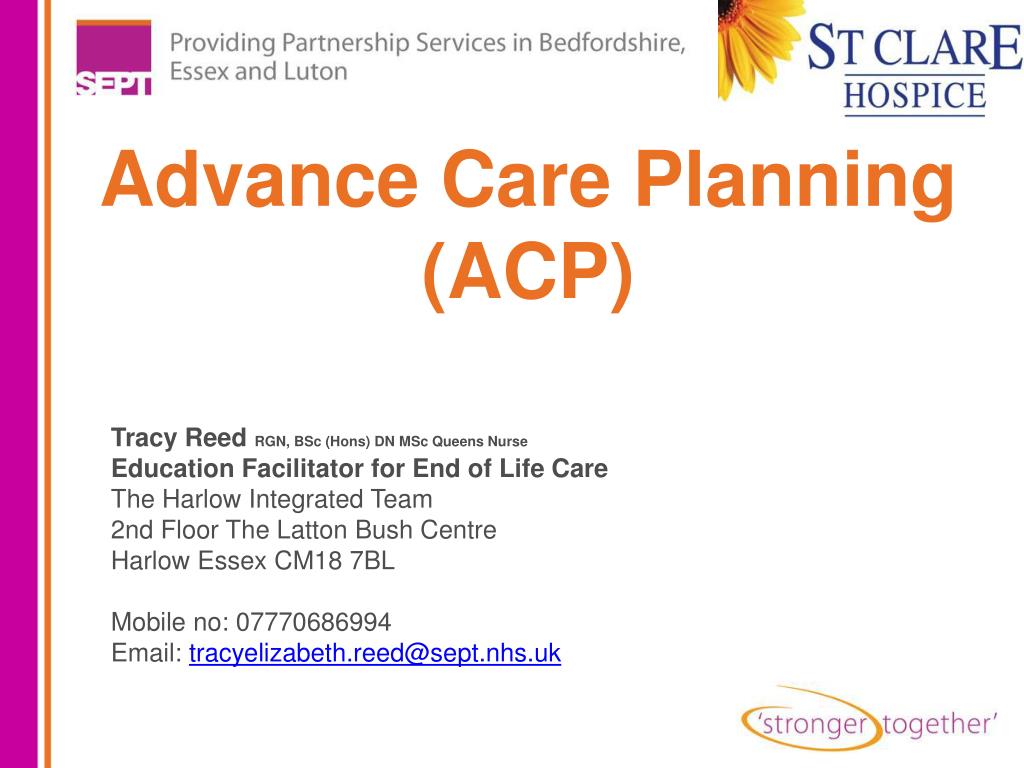 SEPT Providing Partnership Services in Bedfordshire, Essex and Luton

ST CLARE HOSPICE

Advance Care Planning (ACP)

Tracy Reed RGN, BSc (Hons) DN MSc Queens Nurse
Education Facilitator for End of Life Care
The Harlow Integrated Team
2nd Floor The Latton Bush Centre
Harlow Essex CM18 7BL

Mobile no: 07770686994
Email: tracyelizabeth.reed@sept.nhs.uk

'stronger together'